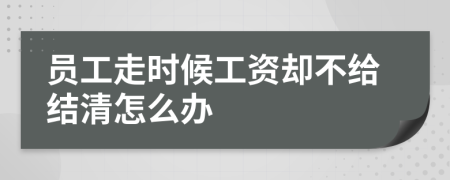 员工走时候工资却不给结清怎么办